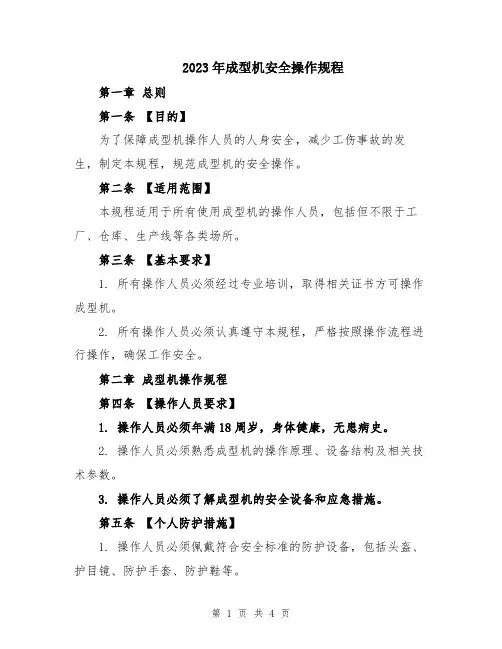 2023年成型机安全操作规程

第一章 总则

第一条 【目的】

为了保障成型机操作人员的人身安全，减少工伤事故的发生，制定本规程，规范成型机的安全操作。

第二条 【适用范围】

本规程适用于所有使用成型机的操作人员，包括但不限于工厂、仓库、生产线等各类场所。

第三条 【基本要求】

1. 所有操作人员必须经过专业培训，取得相关证书方可操作成型机。

2. 所有操作人员必须认真遵守本规程，严格按照操作流程进行操作，确保工作安全。

第二章 成型机操作规程

第四条 【操作人员要求】

1. 操作人员必须年满18周岁，身体健康，无患病史。

2. 操作人员必须熟悉成型机的操作原理、设备结构及相关技术参数。

3. 操作人员必须了解成型机的安全设备和应急措施。

第五条 【个人防护措施】

1. 操作人员必须佩戴符合安全标准的防护设备，包括头盔、护目镜、防护手套、防护鞋等。

第 1 页 共 4 页